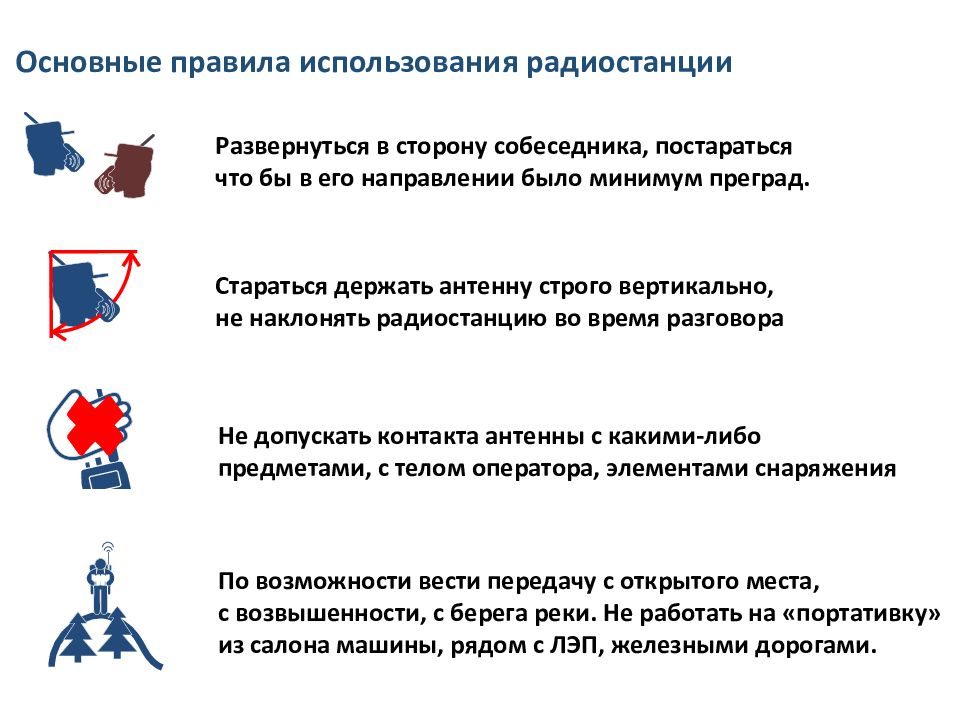 Основные правила использования радиостанции

Развернуться в сторону собеседника, постараться что бы в его направлении было минимум преград.

Стараться держать антенну строго вертикально, не наклонять радиостанцию во время разговора

Не допускать контакта антенны с какими-либо предметами, с телом оператора, элементами снаряжения

По возможности вести передачу с открытого места, с возвышенности, с берега реки. Не работать на «портативку» из салона машины, рядом с ЛЭП, железными дорогами.